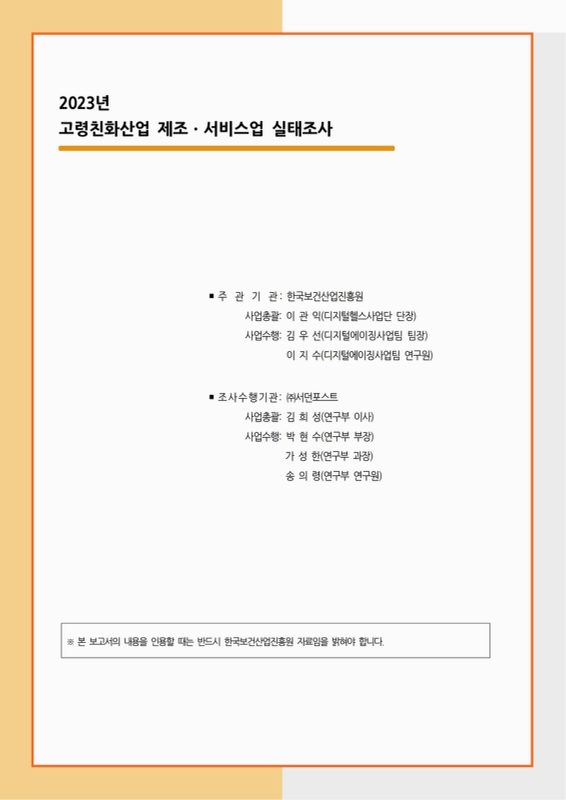 2023년
고령친화산업 제조 · 서비스업 실태조사

■ 주 관 기 관: 한국보건산업진흥원
사업총괄: 이 관 익(디지털헬스사업단 단장)
사업수행: 김 우 선(디지털에이징사업팀 팀장)
이 지 수(디지털에이징사업팀 연구원)

■ 조사수행기관: ㈜서던포스트
사업총괄: 김 희 성(연구부 이사)
사업수행: 박 현 수(연구부 부장)
가 성 한(연구부 과장)
송 의 령(연구부 연구원)

※ 본 보고서의 내용을 인용할 때는 반드시 한국보건산업진흥원 자료임을 밝혀야 합니다.